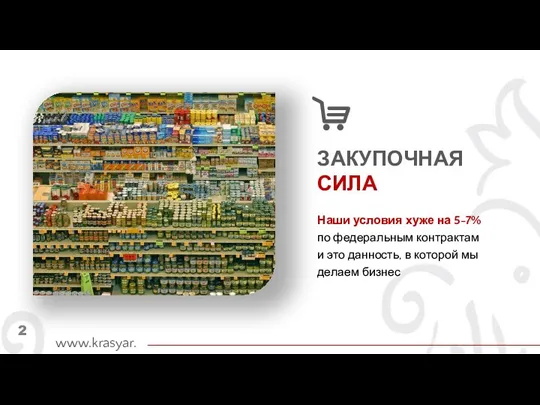 ЗАКУПОЧНАЯ
СИЛА

Наши условия хуже на 5-7% по федеральным контрактам и это данность, в которой мы делаем бизнес

2

www.krasyar.